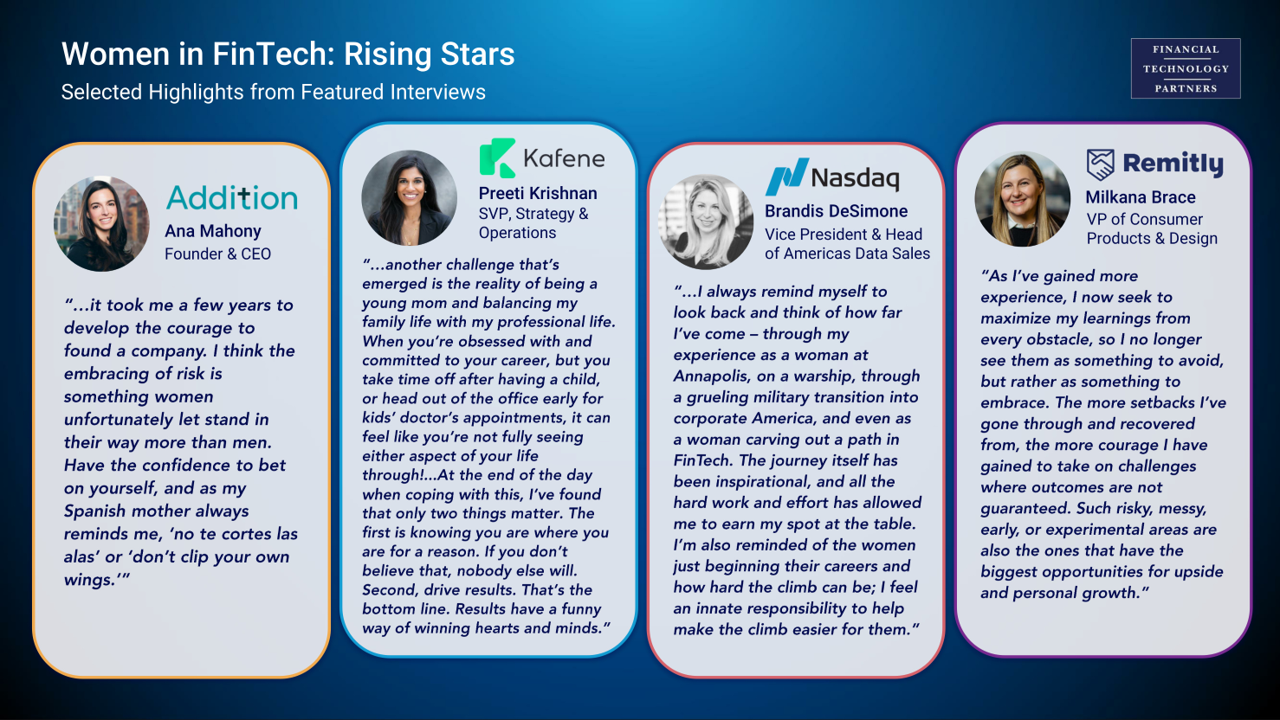 Women in FinTech: Rising Stars
Selected Highlights from Featured Interviews

FINANCIAL TECHNOLOGY PARTNERS

Addition
Ana Mahony
Founder & CEO

"…it took me a few years to develop the courage to found a company. I think the embracing of risk is something women unfortunately let stand in their way more than men. Have the confidence to bet on yourself, and as my Spanish mother always reminds me, 'no te cortes las alas' or 'don't clip your own wings.'"

Kafene
Preeti Krishnan
SVP, Strategy & Operations

"…another challenge that's emerged is the reality of being a young mom and balancing my family life with my professional life. When you're obsessed with and committed to your career, but you take time off after having a child, or head out of the office early for kids' doctor's appointments, it can feel like you're not fully seeing either aspect of your life through!…At the end of the day when coping with this, I've found that only two things matter. The first is knowing you are where you are for a reason. If you don't believe that, nobody else will. Second, drive results. That's the bottom line. Results have a funny way of winning hearts and minds."

Nasdaq
Brandis DeSimone
Vice President & Head of Americas Data Sales

"…I always remind myself to look back and think of how far I've come – through my experience as a woman at Annapolis, on a warship, through a grueling military transition into corporate America, and even as a woman carving out a path in FinTech. The journey itself has been inspirational, and all the hard work and effort has allowed me to earn my spot at the table. I'm also reminded of the women just beginning their careers and how hard the climb can be; I feel an innate responsibility to help make the climb easier for them."

Remitly
Milkana Brace
VP of Consumer Products & Design

"As I've gained more experience, I now seek to maximize my learnings from every obstacle, so I no longer see them as something to avoid, but rather as something to embrace. The more setbacks I've gone through and recovered from, the more courage I have gained to take on challenges where outcomes are not guaranteed. Such risky, messy, early, or experimental areas are also the ones that have the biggest opportunities for upside and personal growth."